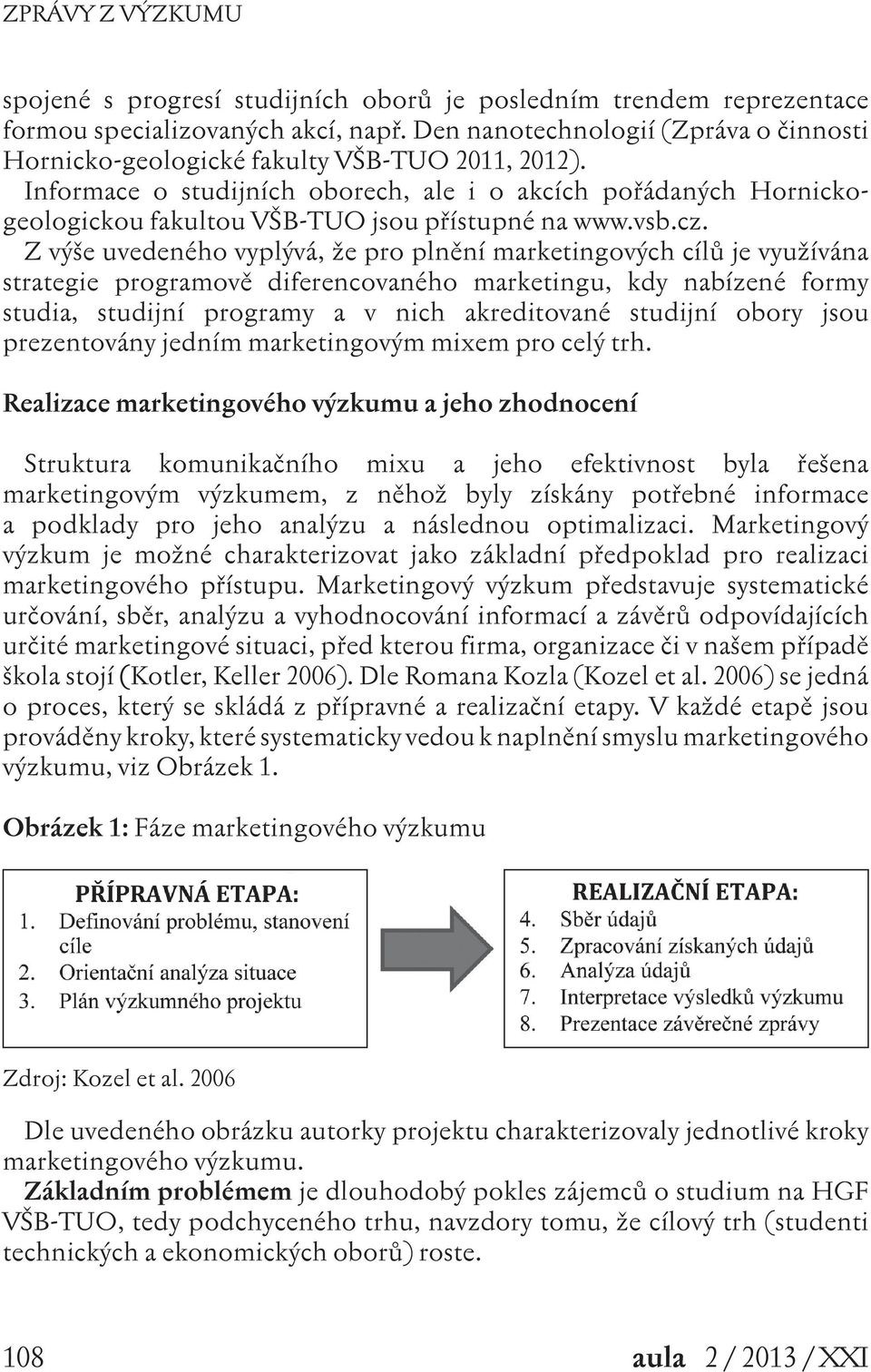 ZPRÁVY Z VÝZKUMU

spojené s progresí studijních oborů je posledním trendem reprezentace formou specializovaných akcí, např. Den nanotechnologií (Zpráva o činnosti Hornicko-geologické fakulty VŠB-TUO 2011, 2012).

Informace o studijních oborech, ale i o akcích pořádaných Hornicko-geologickou fakultou VŠB-TUO jsou přístupné na www.vsb.cz.

Z výše uvedeného vyplývá, že pro plnění marketingových cílů je využívána strategie programově diferencovaného marketingu, kdy nabízené formy studia, studijní programy a v nich akreditované studijní obory jsou prezentovány jedním marketingovým mixem pro celý trh.

Realizace marketingového výzkumu a jeho zhodnocení

Struktura komunikačního mixu a jeho efektivnost byla řešena marketingovým výzkumem, z něhož byly získány potřebné informace a podklady pro jeho analýzu a následnou optimalizaci. Marketingový výzkum je možné charakterizovat jako základní předpoklad pro realizaci marketingového přístupu. Marketingový výzkum představuje systematické určování, sběr, analýzu a vyhodnocování informací a závěrů odpovídajících určité marketingové situaci, před kterou firma, organizace či v našem případě škola stojí (Kotler, Keller 2006). Dle Romana Kozla (Kozel et al. 2006) se jedná o proces, který se skládá z přípravné a realizační etapy. V každé etapě jsou prováděny kroky, které systematicky vedou k naplnění smyslu marketingového výzkumu, viz Obrázek 1.

Obrázek 1: Fáze marketingového výzkumu

PŘÍPRAVNÁ ETAPA:
1. Definování problému, stanovení cíle
2. Orientační analýza situace
3. Plán výzkumného projektu

REALIZAČNÍ ETAPA:
4. Sběr údajů
5. Zpracování získaných údajů
6. Analýza údajů
7. Interpretace výsledků výzkumu
8. Prezentace závěrečné zprávy

Zdroj: Kozel et al. 2006

Dle uvedeného obrázku autorky projektu charakterizovaly jednotlivé kroky marketingového výzkumu.

Základním problémem je dlouhodobý pokles zájemců o studium na HGF VŠB-TUO, tedy podchyceného trhu, navzdory tomu, že cílový trh (studenti technických a ekonomických oborů) roste.

108

aula 2 / 2013 / XXI